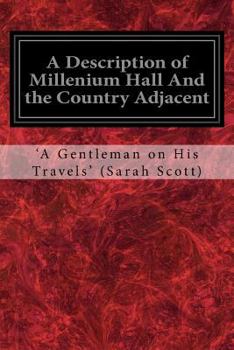 A Description of Millenium Hall And the Country Adjacent

'A Gentleman on His Travels' (Sarah Scott)